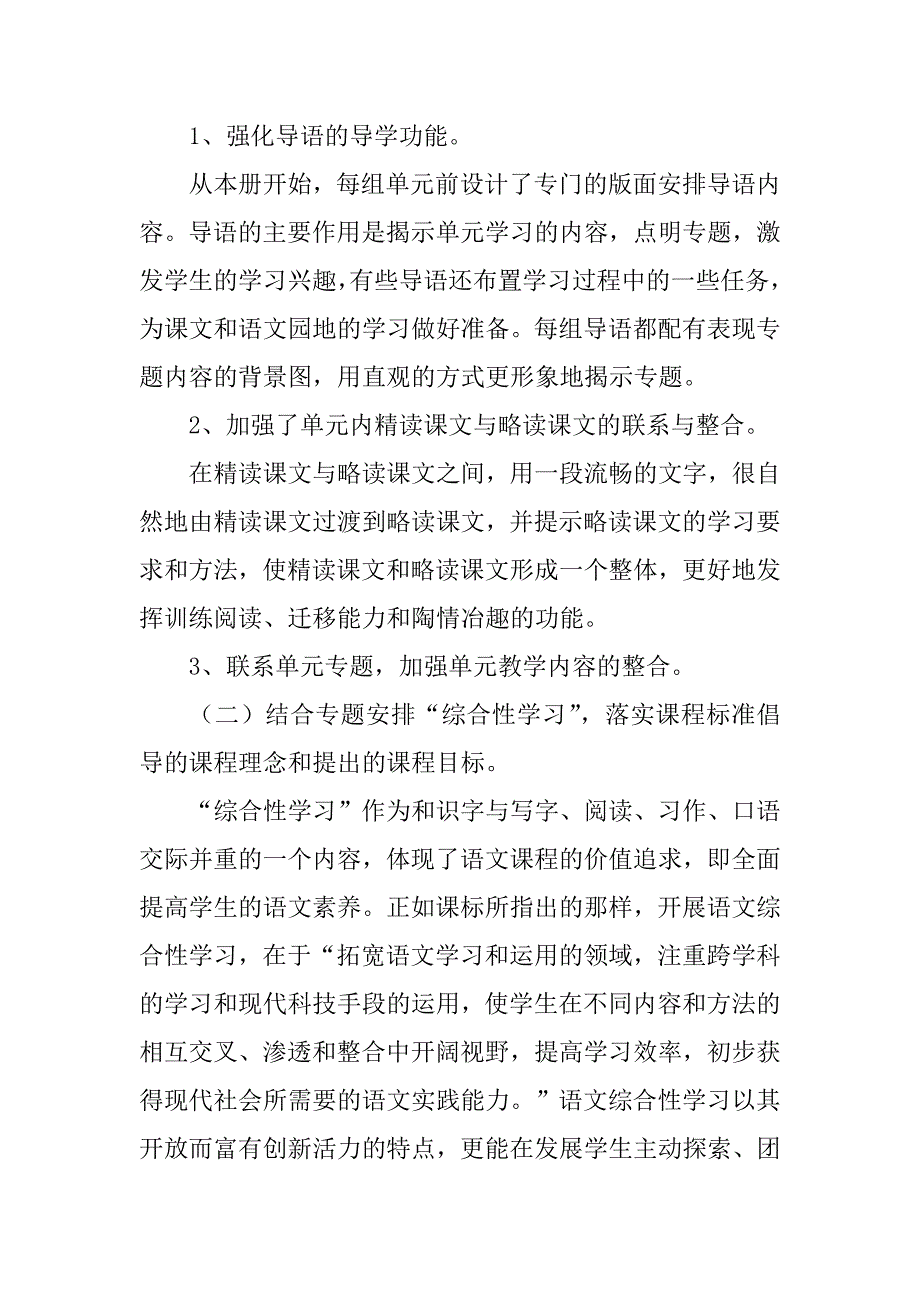 1、强化导语的导学功能。

从本册开始，每组单元前设计了专门的版面安排导语内容。导语的主要作用是揭示单元学习的内容，点明专题，激发学生的学习兴趣，有些导语还布置学习过程中的一些任务，为课文和语文园地的学习做好准备。每组导语都配有表现专题内容的背景图，用直观的方式更形象地揭示专题。

2、加强了单元内精读课文与略读课文的联系与整合。

在精读课文与略读课文之间，用一段流畅的文字，很自然地由精读课文过渡到略读课文，并提示略读课文的学习要求和方法，使精读课文和略读课文形成一个整体，更好地发挥训练阅读、迁移能力和陶情冶趣的功能。

3、联系单元专题，加强单元教学内容的整合。

（二）结合专题安排“综合性学习”，落实课程标准倡导的课程理念和提出的课程目标。

“综合性学习”作为和识字与写字、阅读、习作、口语交际并重的一个内容，体现了语文课程的价值追求，即全面提高学生的语文素养。正如课标所指出的那样，开展语文综合性学习，在于“拓宽语文学习和运用的领域，注重跨学科的学习和现代科技手段的运用，使学生在不同内容和方法的相互交叉、渗透和整合中开阔视野，提高学习效率，初步获得现代社会所需要的语文实践能力。”语文综合性学习以其开放而富有创新活力的特点，更能在发展学生主动探索、团